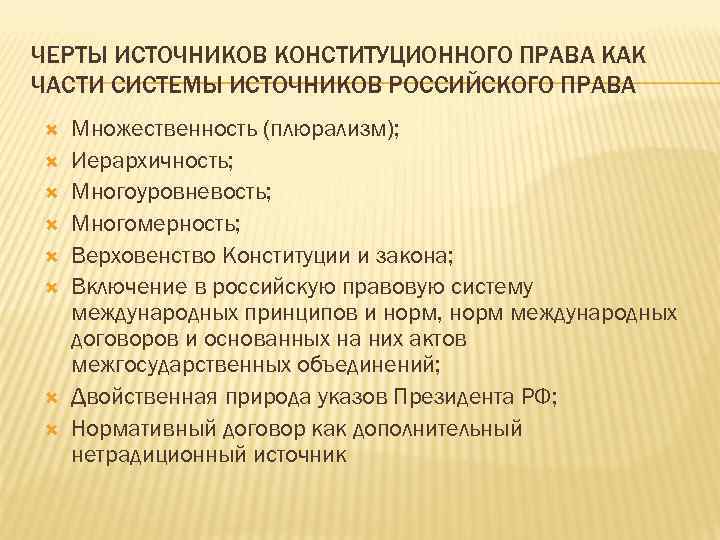 ЧЕРТЫ ИСТОЧНИКОВ КОНСТИТУЦИОННОГО ПРАВА КАК ЧАСТИ СИСТЕМЫ ИСТОЧНИКОВ РОССИЙСКОГО ПРАВА

Множественность (плюрализм);
Иерархичность;
Многоуровневость;
Многомерность;
Верховенство Конституции и закона;
Включение в российскую правовую систему международных принципов и норм, норм международных договоров и основанных на них актов межгосударственных объединений;
Двойственная природа указов Президента РФ;
Нормативный договор как дополнительный нетрадиционный источник